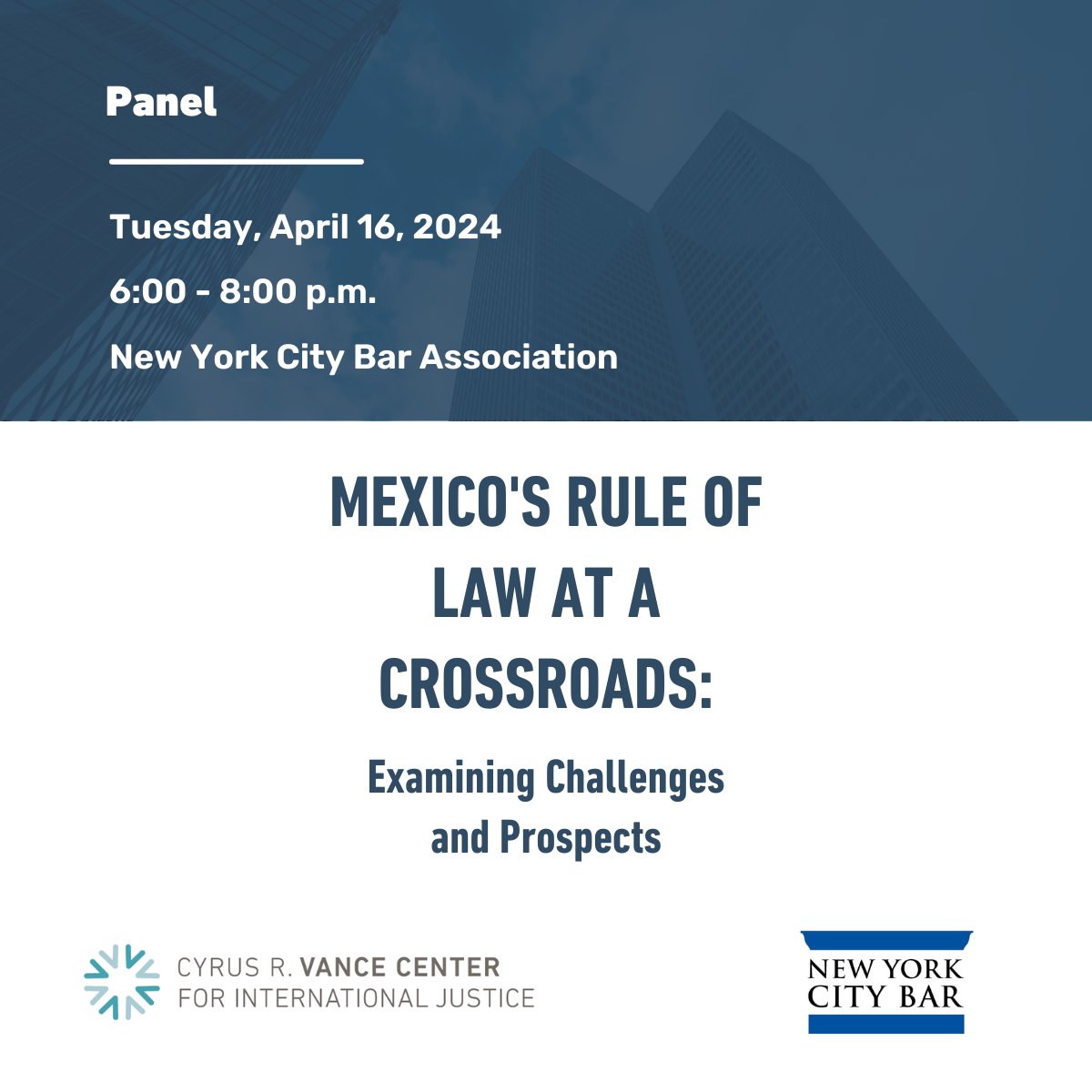 Panel

Tuesday, April 16, 2024

6:00 - 8:00 p.m.

New York City Bar Association

MEXICO'S RULE OF LAW AT A CROSSROADS:

Examining Challenges and Prospects

CYRUS R. VANCE CENTER FOR INTERNATIONAL JUSTICE

NEW YORK CITY BAR